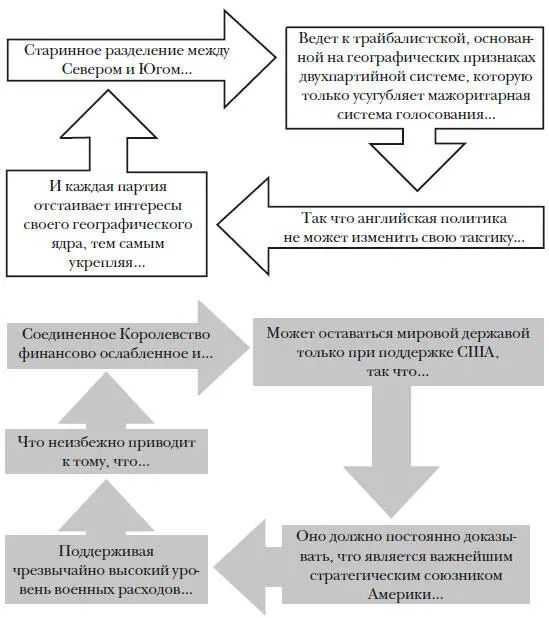 Старинное разделение между Севером и Югом...

Ведет к трайбалистской, основанной на географических признаках двухпартийной системе, которую только усугубляет мажоритарная система голосования...

Так что английская политика не может изменить свою тактику...

И каждая партия отстаивает интересы своего географического ядра, тем самым укрепляя...

Соединенное Королевство финансово ослабленное и...

Может оставаться мировой державой только при поддержке США, так что...

Оно должно постоянно доказывать, что является важнейшим стратегическим союзником Америки...

Поддерживая чрезвычайно высокий уровень военных расходов...

Что неизбежно приводит к тому, что...